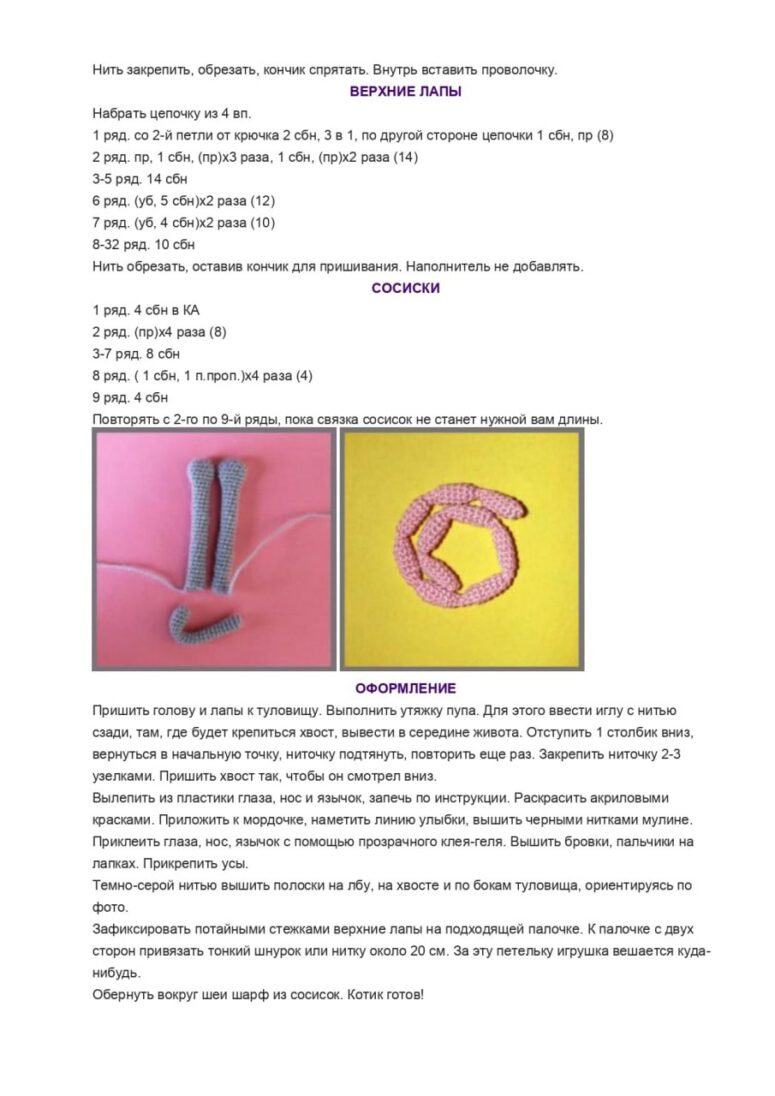 Нить закрепить, обрезать, кончик спрятать. Внутрь вставить проволочку.

ВЕРХНИЕ ЛАПЫ

Набрать цепочку из 4 вп.
1 ряд. со 2-й петли от крючка 2 сбн, 3 в 1, по другой стороне цепочки 1 сбн, пр (8)
2 ряд. пр, 1 сбн, (пр)х3 раза, 1 сбн, (пр)х2 раза (14)
3-5 ряд. 14 сбн
6 ряд. (уб, 5 сбн)х2 раза (12)
7 ряд. (уб, 4 сбн)х2 раза (10)
8-32 ряд. 10 сбн
Нить обрезать, оставив кончик для пришивания. Наполнитель не добавлять.

СОСИСКИ

1 ряд. 4 сбн в КА
2 ряд. (пр)х4 раза (8)
3-7 ряд. 8 сбн
8 ряд. ( 1 сбн, 1 п.проп.)х4 раза (4)
9 ряд. 4 сбн
Повторять с 2-го по 9-й ряды, пока связка сосисок не станет нужной вам длины.

ОФОРМЛЕНИЕ

Пришить голову и лапы к туловищу. Выполнить утяжку пупа. Для этого ввести иглу с нитью сзади, там, где будет крепиться хвост, вывести в середине живота. Отступить 1 столбик вниз, вернуться в начальную точку, ниточку подтянуть, повторить еще раз. Закрепить ниточку 2-3 узелками. Пришить хвост так, чтобы он смотрел вниз.
Вылепить из пластики глаза, нос и язычок, запечь по инструкции. Раскрасить акриловыми красками. Приложить к мордочке, наметить линию улыбки, вышить черными нитками мулине.
Приклеить глаза, нос, язычок с помощью прозрачного клея-геля. Вышить бровки, пальчики на лапках. Прикрепить усы.
Темно-серой нитью вышить полоски на лбу, на хвосте и по бокам туловища, ориентируясь по фото.
Зафиксировать потайными стежками верхние лапы на подходящей палочке. К палочке с двух сторон привязать тонкий шнурок или нитку около 20 см. За эту петельку игрушка вешается куда-нибудь.
Обернуть вокруг шеи шарф из сосисок. Котик готов!